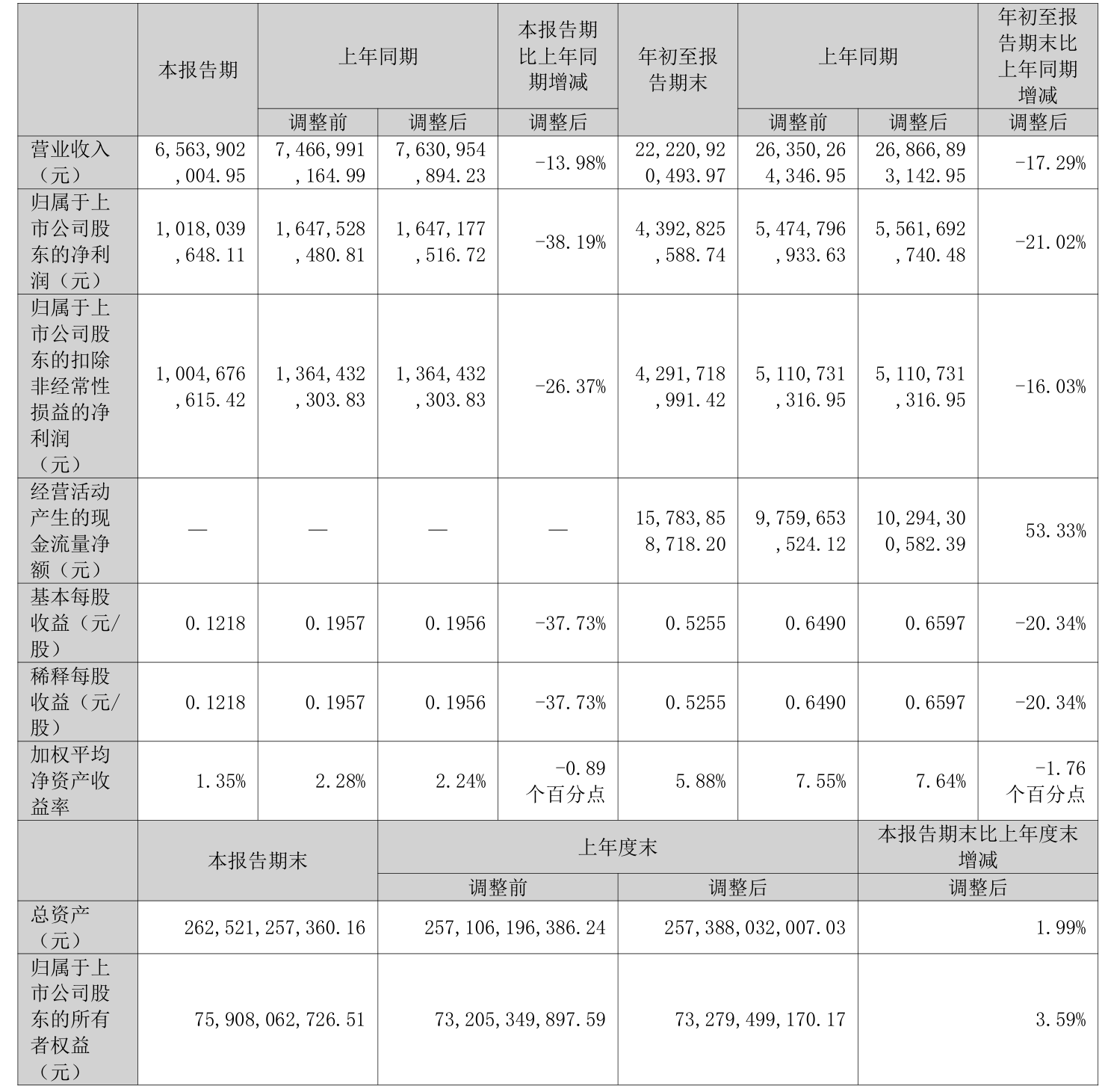 |  | 本报告期 | 上年同期 |  | 本报告期比上年同期增减 | 年初至报告期末 | 上年同期 |  | 年初至报告期末比上年同期增减 |
|---|---|---|---|---|---|---|---|---|
|  |  | 调整前 | 调整后 | 调整后 |  | 调整前 | 调整后 | 调整后 |
| 营业收入（元） | 6,563,902,004.95 | 7,466,991,164.99 | 7,630,954,894.23 | -13.98% | 22,220,920,493.97 | 26,350,264,346.95 | 26,866,893,142.95 | -17.29% |
| 归属于上市公司股东的净利润（元） | 1,018,039,648.11 | 1,647,528,480.81 | 1,647,177,516.72 | -38.19% | 4,392,825,588.74 | 5,474,796,933.63 | 5,561,692,740.48 | -21.02% |
| 归属于上市公司股东的扣除非经常性损益的净利润（元） | 1,004,676,615.42 | 1,364,432,303.83 | 1,364,432,303.83 | -26.37% | 4,291,718,991.42 | 5,110,731,316.95 | 5,110,731,316.95 | -16.03% |
| 经营活动产生的现金流量净额（元） | — | — | — | — | 15,783,858,718.20 | 9,759,653,524.12 | 10,294,300,582.39 | 53.33% |
| 基本每股收益（元/股） | 0.1218 | 0.1957 | 0.1956 | -37.73% | 0.5255 | 0.6490 | 0.6597 | -20.34% |
| 稀释每股收益（元/股） | 0.1218 | 0.1957 | 0.1956 | -37.73% | 0.5255 | 0.6490 | 0.6597 | -20.34% |
| 加权平均净资产收益率 | 1.35% | 2.28% | 2.24% | -0.89个百分点 | 5.88% | 7.55% | 7.64% | -1.76个百分点 |

|  | 本报告期末 | 上年度末 |  | 本报告期末比上年度末增减 |
|---|---|---|---|---|
|  |  | 调整前 | 调整后 | 调整后 |
| 总资产（元） | 262,521,257,360.16 | 257,106,196,386.24 | 257,388,032,007.03 | 1.99% |
| 归属于上市公司股东的所有者权益（元） | 75,908,062,726.51 | 73,205,349,897.59 | 73,279,499,170.17 | 3.59% |